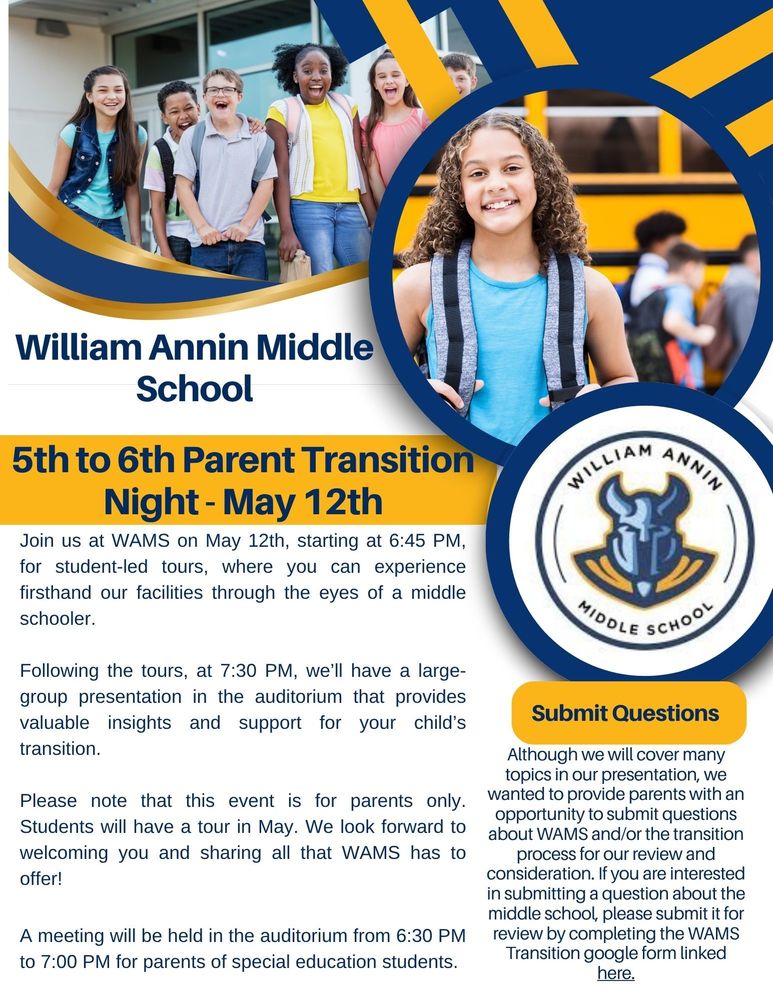 William Annin Middle School

5th to 6th Parent Transition Night - May 12th

Join us at WAMS on May 12th, starting at 6:45 PM, for student-led tours, where you can experience firsthand our facilities through the eyes of a middle schooler.

Following the tours, at 7:30 PM, we'll have a large-group presentation in the auditorium that provides valuable insights and support for your child's transition.

Please note that this event is for parents only. Students will have a tour in May. We look forward to welcoming you and sharing all that WAMS has to offer!

A meeting will be held in the auditorium from 6:30 PM to 7:00 PM for parents of special education students.

WILLIAM ANNIN MIDDLE SCHOOL

Submit Questions

Although we will cover many topics in our presentation, we wanted to provide parents with an opportunity to submit questions about WAMS and/or the transition process for our review and consideration. If you are interested in submitting a question about the middle school, please submit it for review by completing the WAMS Transition google form linked here.